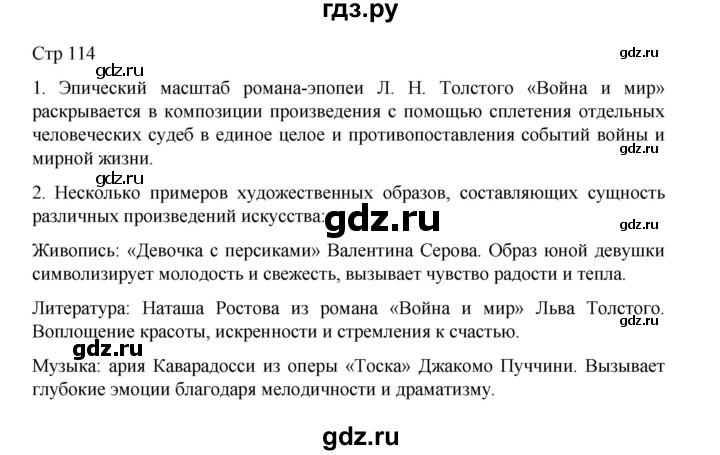 гдз.ру

Стр 114

gdz.ru

gdz.ru

1. Эпический масштаб романа-эпопеи Л. Н. Толстого «Война и мир» раскрывается в композиции произведения с помощью сплетения отдельных человеческих судеб в единое целое и противопоставления событий войны и мирной жизни.

gdz.ru

gdz.ru

2. Несколько примеров художественных образов, составляющих сущность различных произведений искусства:

gdz.ru

gdz.ru

Живопись: «Девочка с персиками» Валентина Серова. Образ юной девушки символизирует молодость и свежесть, вызывает чувство радости и тепла.

Литература: Наташа Ростова из романа «Война и мир» Льва Толстого. Воплощение красоты, искренности и стремления к счастью.

gdz.ru

gdz.ru

Музыка: ария Каварадосси из оперы «Тоска» Джакомо Пуччини. Вызывает глубокие эмоции благодаря мелодичности и драматизму.

gdz.ru